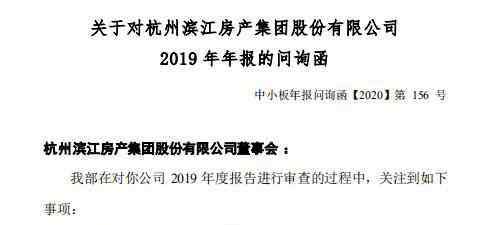 关于对杭州滨江房产集团股份有限公司
2019 年年报的问询函

中小板年报问询函【2020】第 156 号

杭州滨江房产集团股份有限公司董事会：

我部在对你公司 2019 年度报告进行审查的过程中，关注到如下事项：